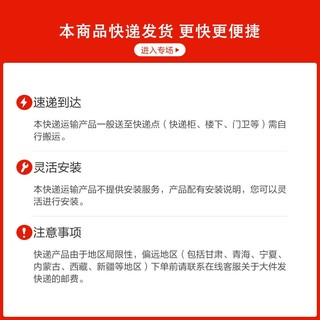 本商品快递发货 更快更便捷

进入专场

速递到达

本快递运输产品一般送至快递点（快递柜、楼下、门卫等）需自行搬运。

灵活安装

本快递运输产品不提供安装服务，产品配有安装说明，您可以灵活进行安装。

注意事项

快递产品由于地区局限性，偏远地区（包括甘肃、青海、宁夏、内蒙古、西藏、新疆等地区）下单前请联系在线客服关于大件发快递的邮费。